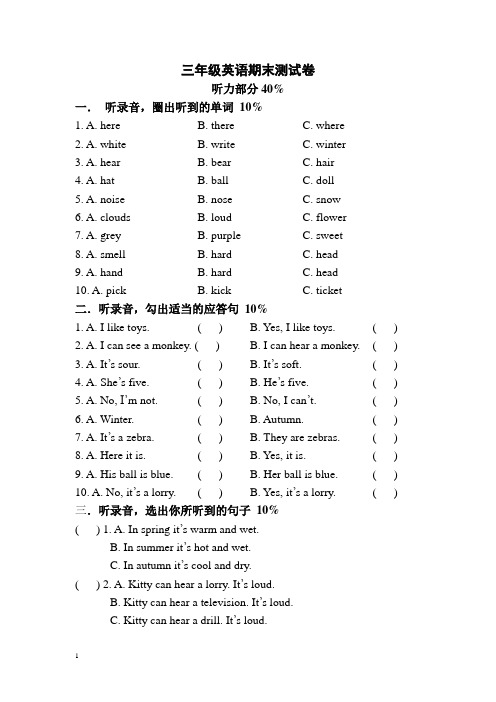 三年级英语期末测试卷
听力部分 40%

一． 听录音，圈出听到的单词 10%

1. A. here B. there C. where
2. A. white B. write C. winter
3. A. hear B. bear C. hair
4. A. hat B. ball C. doll
5. A. noise B. nose C. snow
6. A. clouds B. loud C. flower
7. A. grey B. purple C. sweet
8. A. smell B. hard C. head
9. A. hand B. hard C. head
10. A. pick B. kick C. ticket

二．听录音，勾出适当的应答句 10%

1. A. I like toys. ( ) B. Yes, I like toys. ( )
2. A. I can see a monkey. ( ) B. I can hear a monkey. ( )
3. A. It's sour. ( ) B. It's soft. ( )
4. A. She's five. ( ) B. He's five. ( )
5. A. No, I'm not. ( ) B. No, I can't. ( )
6. A. Winter. ( ) B. Autumn. ( )
7. A. It's a zebra. ( ) B. They are zebras. ( )
8. A. Here it is. ( ) B. Yes, it is. ( )
9. A. His ball is blue. ( ) B. Her ball is blue. ( )
10. A. No, it's a lorry. ( ) B. Yes, it's a lorry. ( )

三．听录音，选出你所听到的句子 10%

( ) 1. A. In spring it's warm and wet.
B. In summer it's hot and wet.
C. In autumn it's cool and dry.

( ) 2. A. Kitty can hear a lorry. It's loud.
B. Kitty can hear a television. It's loud.
C. Kitty can hear a drill. It's loud.

1